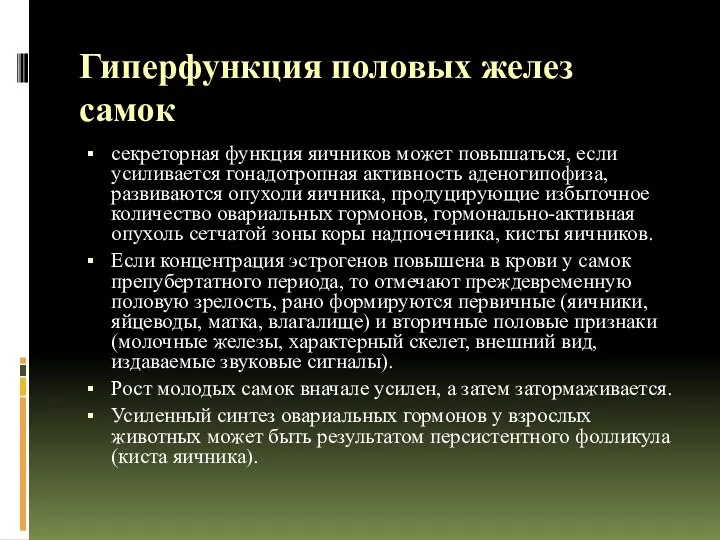 Гиперфункция половых желез самок

▪ секреторная функция яичников может повышаться, если усиливается гонадотропная активность аденогипофиза, развиваются опухоли яичника, продуцирующие избыточное количество овариальных гормонов, гормонально-активная опухоль сетчатой зоны коры надпочечника, кисты яичников.

▪ Если концентрация эстрогенов повышена в крови у самок препубертатного периода, то отмечают преждевременную половую зрелость, рано формируются первичные (яичники, яйцеводы, матка, влагалище) и вторичные половые признаки (молочные железы, характерный скелет, внешний вид, издаваемые звуковые сигналы).

▪ Рост молодых самок вначале усилен, а затем затормаживается.

▪ Усиленный синтез овариальных гормонов у взрослых животных может быть результатом персистентного фолликула (киста яичника).